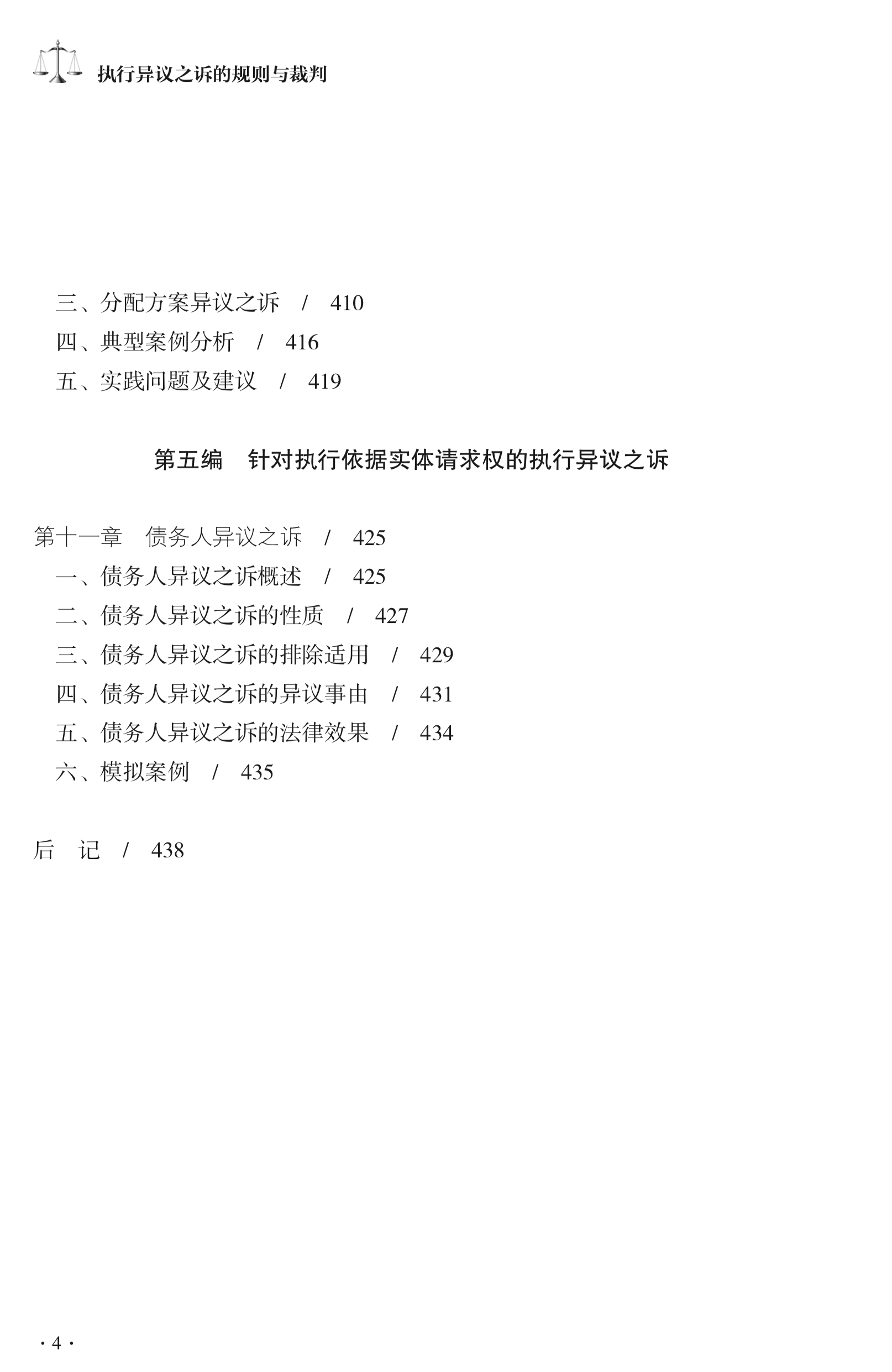 执行异议之诉的规则与裁判

三、分配方案异议之诉 / 410
四、典型案例分析 / 416
五、实践问题及建议 / 419

第五编　针对执行依据实体请求权的执行异议之诉

第十一章　债务人异议之诉 / 425
一、债务人异议之诉概述 / 425
二、债务人异议之诉的性质 / 427
三、债务人异议之诉的排除适用 / 429
四、债务人异议之诉的异议事由 / 431
五、债务人异议之诉的法律效果 / 434
六、模拟案例 / 435

后　记 / 438

· 4 ·